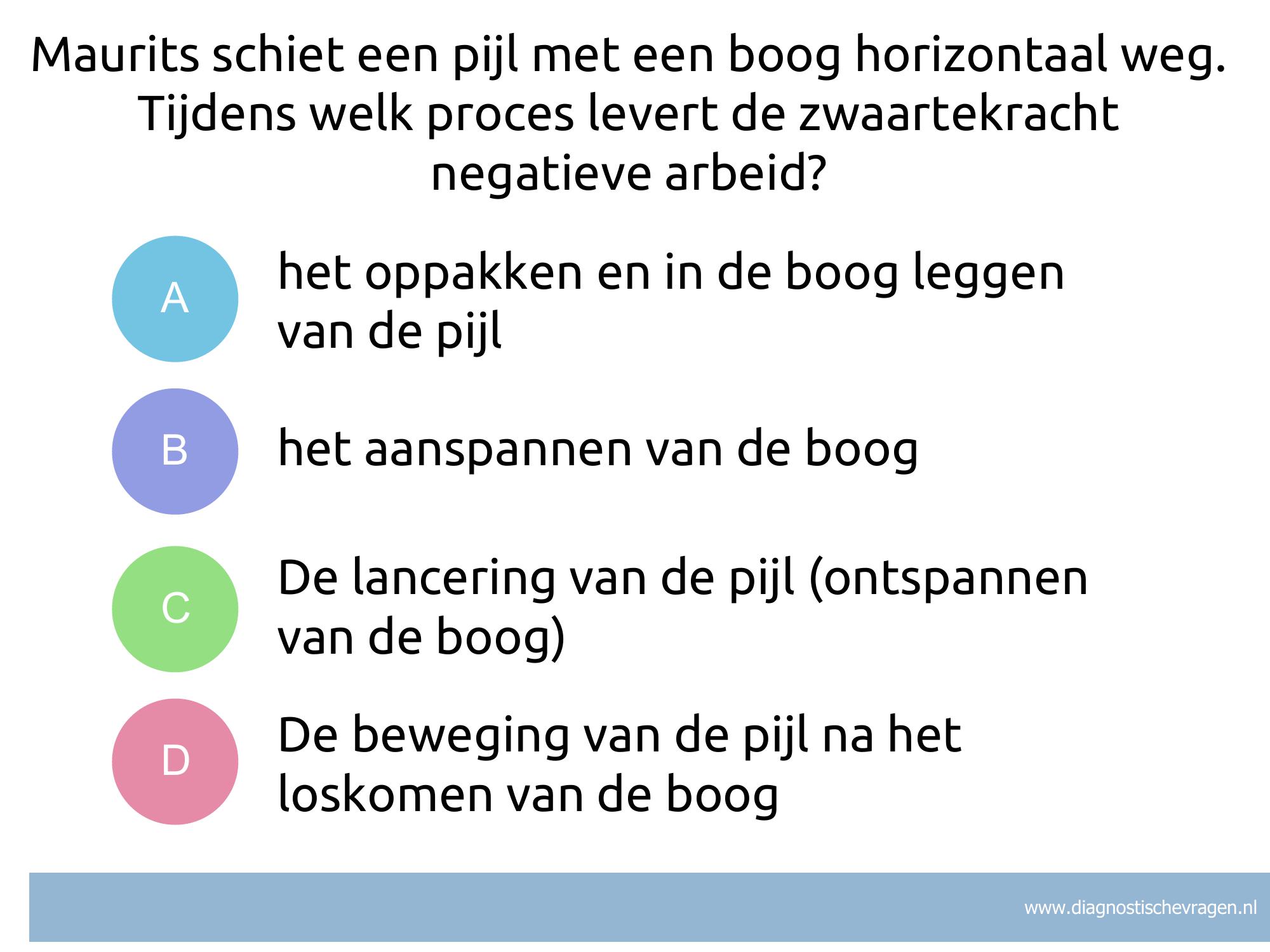 Maurits schiet een pijl met een boog horizontaal weg. Tijdens welk proces levert de zwaartekracht negatieve arbeid?

A
het oppakken en in de boog leggen van de pijl

B
het aanspannen van de boog

C
De lancering van de pijl (ontspannen van de boog)

D
De beweging van de pijl na het loskomen van de boog

www.diagnostischevragen.nl